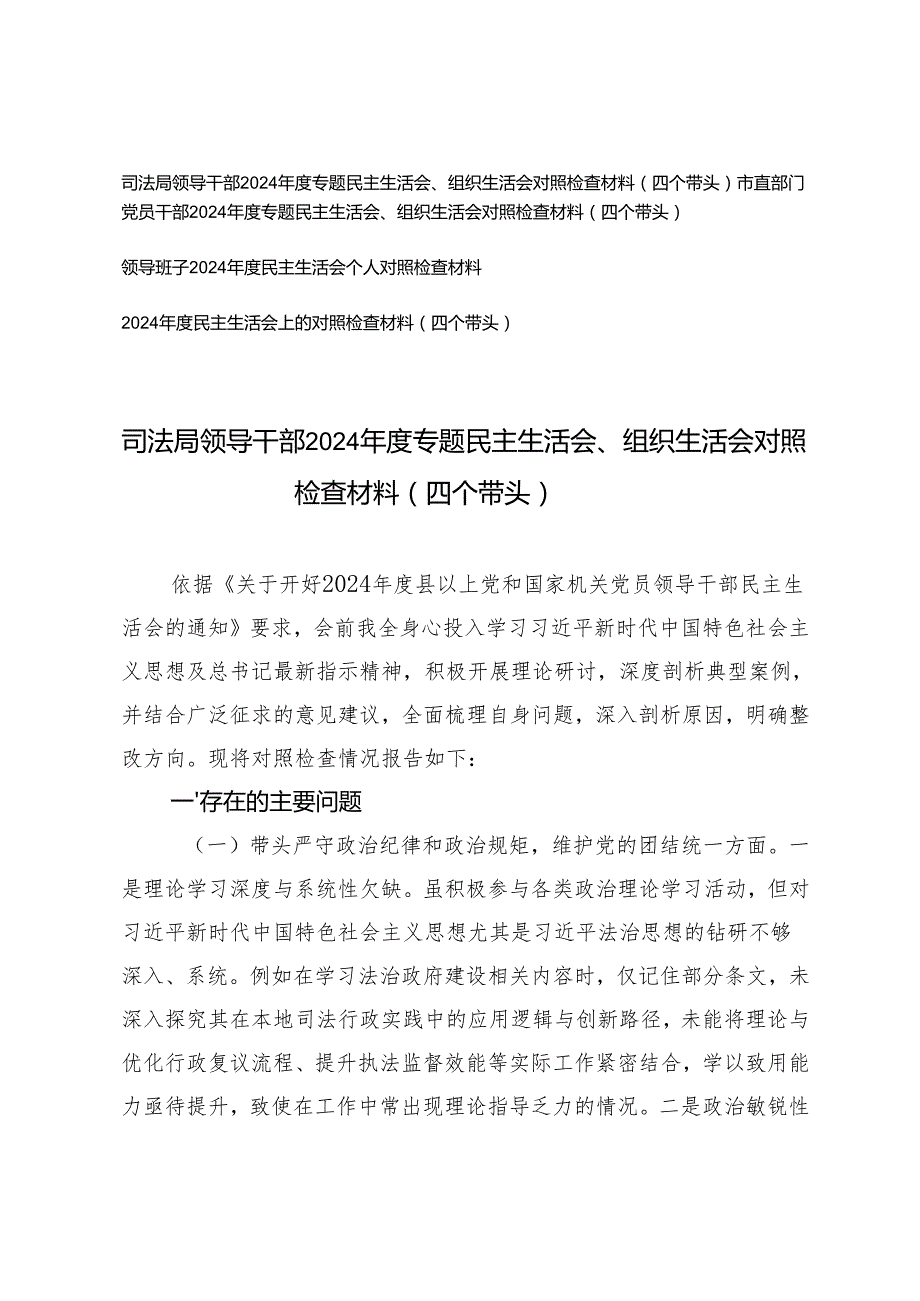 司法局领导干部2024年度专题民主生活会、组织生活会对照检查材料（四个带头）市直部门党员干部2024年度专题民主生活会、组织生活会对照检查材料（四个带头）

领导班子2024年度民主生活会个人对照检查材料

2024年度民主生活会上的对照检查材料（四个带头）

司法局领导干部2024年度专题民主生活会、组织生活会对照检查材料（四个带头）

依据《关于开好2024年度县以上党和国家机关党员领导干部民主生活会的通知》要求，会前我全身心投入学习习近平新时代中国特色社会主义思想及总书记最新指示精神，积极开展理论研讨，深度剖析典型案例，并结合广泛征求的意见建议，全面梳理自身问题，深入剖析原因，明确整改方向。现将对照检查情况报告如下：

一'存在的主要问题

（一）带头严守政治纪律和政治规矩，维护党的团结统一方面。一是理论学习深度与系统性欠缺。虽积极参与各类政治理论学习活动，但对习近平新时代中国特色社会主义思想尤其是习近平法治思想的钻研不够深入、系统。例如在学习法治政府建设相关内容时，仅记住部分条文，未深入探究其在本地司法行政实践中的应用逻辑与创新路径，未能将理论与优化行政复议流程、提升执法监督效能等实际工作紧密结合，学以致用能力亟待提升，致使在工作中常出现理论指导乏力的情况。二是政治敏锐性